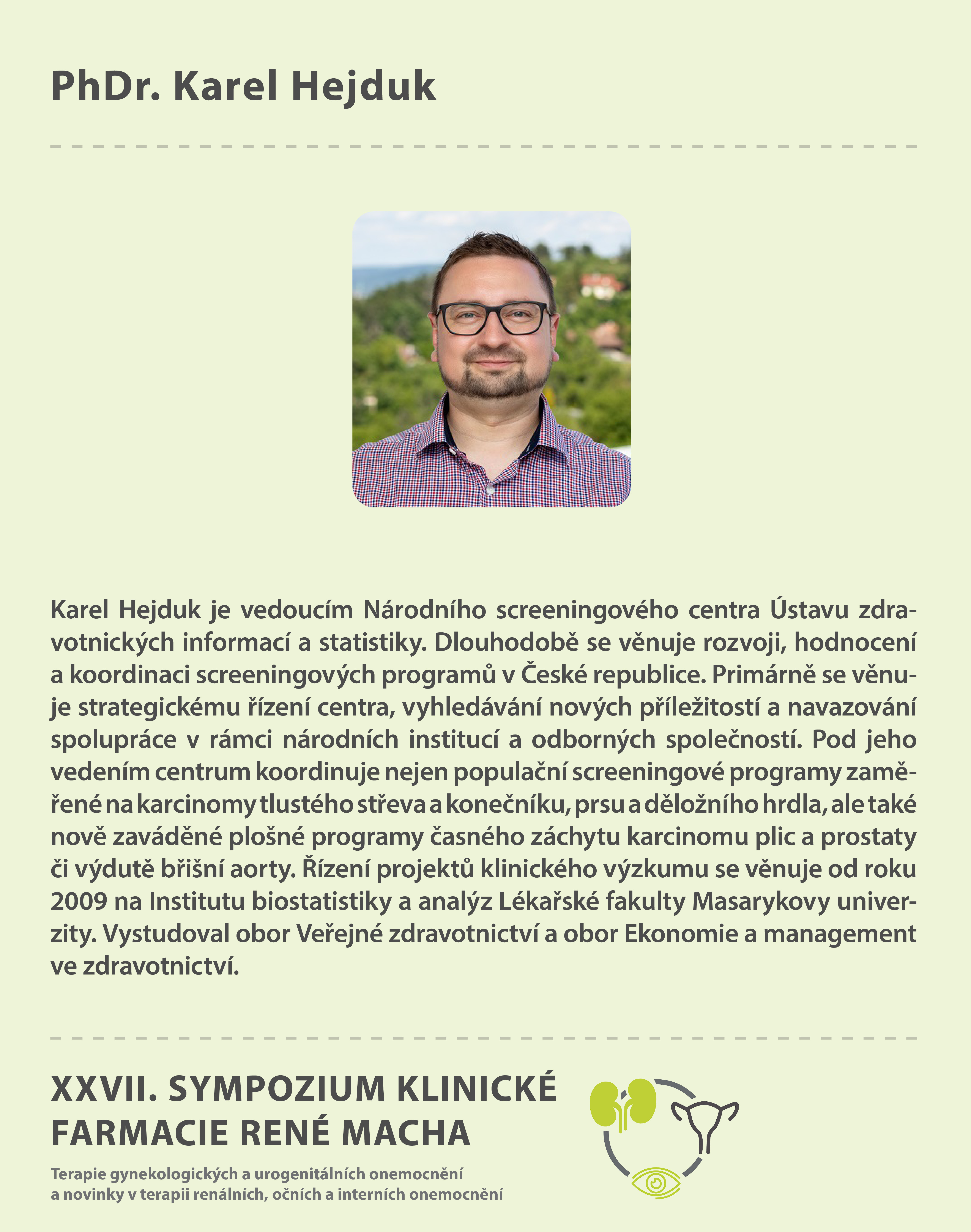 PhDr. Karel Hejduk

Karel Hejduk je vedoucím Národního screeningového centra Ústavu zdravotnických informací a statistiky. Dlouhodobě se věnuje rozvoji, hodnocení a koordinaci screeningových programů v České republice. Primárně se věnuje strategickému řízení centra, vyhledávání nových příležitostí a navazování spolupráce v rámci národních institucí a odborných společností. Pod jeho vedením centrum koordinuje nejen populační screeningové programy zaměřené na karcinomy tlustého střeva a konečníku, prsu a děložního hrdla, ale také nově zaváděné plošné programy časného záchytu karcinomu plic a prostaty či výdutě břišní aorty. Řízení projektů klinického výzkumu se věnuje od roku 2009 na Institutu biostatistiky a analýz Lékařské fakulty Masarykovy univerzity. Vystudoval obor Veřejné zdravotnictví a obor Ekonomie a management ve zdravotnictví.

XXVII. SYMPOZIUM KLINICKÉ FARMACIE RENÉ MACHA

Terapie gynekologických a urogenitálních onemocnění
a novinky v terapii renálních, očních a interních onemocnění